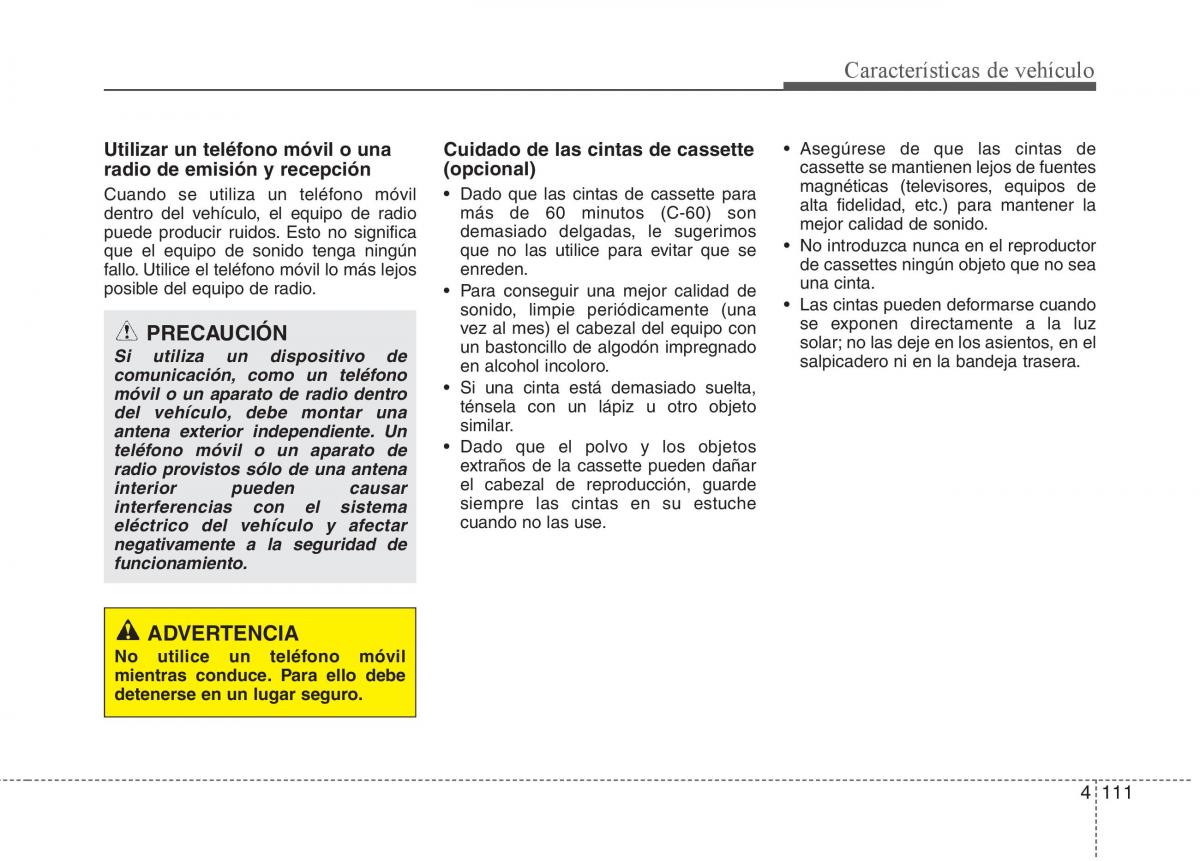 Características de vehículo

Utilizar un teléfono móvil o una radio de emisión y recepción

Cuando se utiliza un teléfono móvil dentro del vehículo, el equipo de radio puede producir ruidos. Esto no significa que el equipo de sonido tenga ningún fallo. Utilice el teléfono móvil lo más lejos posible del equipo de radio.

PRECAUCIÓN

Si utiliza un dispositivo de comunicación, como un teléfono móvil o un aparato de radio dentro del vehículo, debe montar una antena exterior independiente. Un teléfono móvil o un aparato de radio provistos sólo de una antena interior pueden causar interferencias con el sistema eléctrico del vehículo y afectar negativamente a la seguridad de funcionamiento.

ADVERTENCIA

No utilice un teléfono móvil mientras conduce. Para ello debe detenerse en un lugar seguro.

Cuidado de las cintas de cassette (opcional)

• Dado que las cintas de cassette para más de 60 minutos (C-60) son demasiado delgadas, le sugerimos que no las utilice para evitar que se enreden.
• Para conseguir una mejor calidad de sonido, limpie periódicamente (una vez al mes) el cabezal del equipo con un bastoncillo de algodón impregnado en alcohol incoloro.
• Si una cinta está demasiado suelta, ténsela con un lápiz u otro objeto similar.
• Dado que el polvo y los objetos extraños de la cassette pueden dañar el cabezal de reproducción, guarde siempre las cintas en su estuche cuando no las use.

• Asegúrese de que las cintas de cassette se mantienen lejos de fuentes magnéticas (televisores, equipos de alta fidelidad, etc.) para mantener la mejor calidad de sonido.
• No introduzca nunca en el reproductor de cassettes ningún objeto que no sea una cinta.
• Las cintas pueden deformarse cuando se exponen directamente a la luz solar; no las deje en los asientos, en el salpicadero ni en la bandeja trasera.

4 111